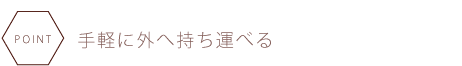 POINT

手軽に外へ持ち運べる